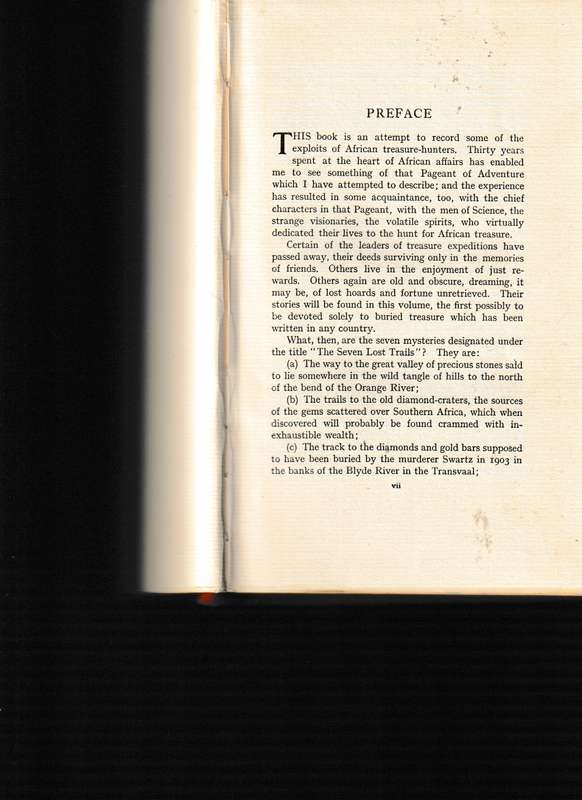 PREFACE

THIS book is an attempt to record some of the exploits of African treasure-hunters. Thirty years spent at the heart of African affairs has enabled me to see something of that Pageant of Adventure which I have attempted to describe; and the experience has resulted in some acquaintance, too, with the chief characters in that Pageant, with the men of Science, the strange visionaries, the volatile spirits, who virtually dedicated their lives to the hunt for African treasure.

Certain of the leaders of treasure expeditions have passed away, their deeds surviving only in the memories of friends. Others live in the enjoyment of just rewards. Others again are old and obscure, dreaming, it may be, of lost hoards and fortune unretrieved. Their stories will be found in this volume, the first possibly to be devoted solely to buried treasure which has been written in any country.

What, then, are the seven mysteries designated under the title "The Seven Lost Trails"? They are:

(a) The way to the great valley of precious stones said to lie somewhere in the wild tangle of hills to the north of the bend of the Orange River;

(b) The trails to the old diamond-craters, the sources of the gems scattered over Southern Africa, which when discovered will probably be found crammed with inexhaustible wealth;

(c) The track to the diamonds and gold bars supposed to have been buried by the murderer Swartz in 1903 in the banks of the Blyde River in the Transvaal;

vii